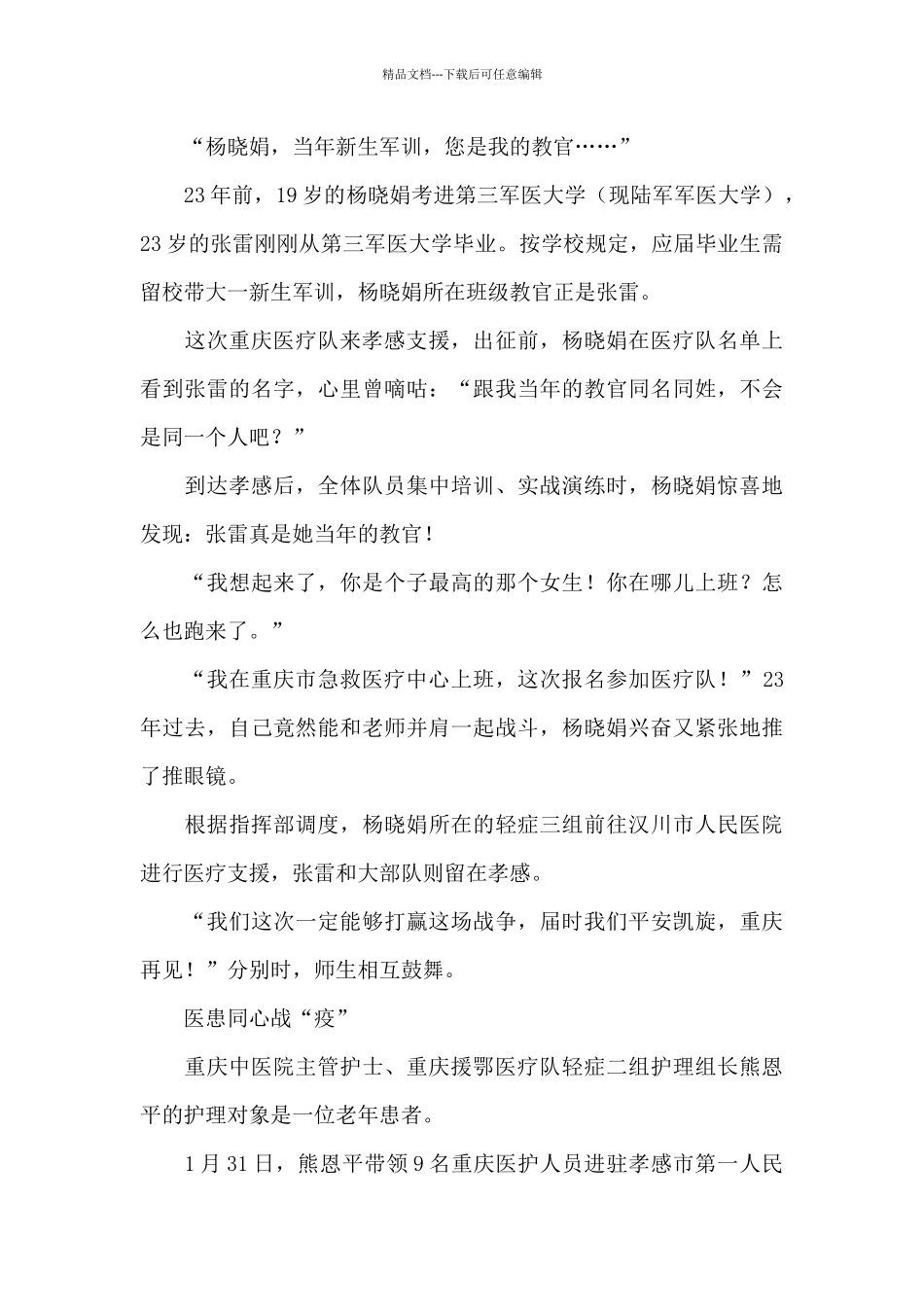 精品文档---下载后可任意编辑

“杨晓娟，当年新生军训，您是我的教官……”

23年前，19岁的杨晓娟考进第三军医大学（现陆军军医大学），23岁的张雷刚刚从第三军医大学毕业。按学校规定，应届毕业生需留校带大一新生军训，杨晓娟所在班级教官正是张雷。

这次重庆医疗队来孝感支援，出征前，杨晓娟在医疗队名单上看到张雷的名字，心里曾嘀咕：“跟我当年的教官同名同姓，不会是同一个人吧？”

到达孝感后，全体队员集中培训、实战演练时，杨晓娟惊喜地发现：张雷真是她当年的教官！

“我想起来了，你是个子最高的那个女生！你在哪儿上班？怎么也跑来了。”

“我在重庆市急救医疗中心上班，这次报名参加医疗队！”23年过去，自己竟然能和老师并肩一起战斗，杨晓娟兴奋又紧张地推了推眼镜。

根据指挥部调度，杨晓娟所在的轻症三组前往汉川市人民医院进行医疗支援，张雷和大部队则留在孝感。

“我们这次一定能够打赢这场战争，届时我们平安凯旋，重庆再见！”分别时，师生相互鼓舞。

医患同心战“疫”

重庆中医院主管护士、重庆援鄂医疗队轻症二组护理组长熊恩平的护理对象是一位老年患者。

1月31日，熊恩平带领9名重庆医护人员进驻孝感市第一人民